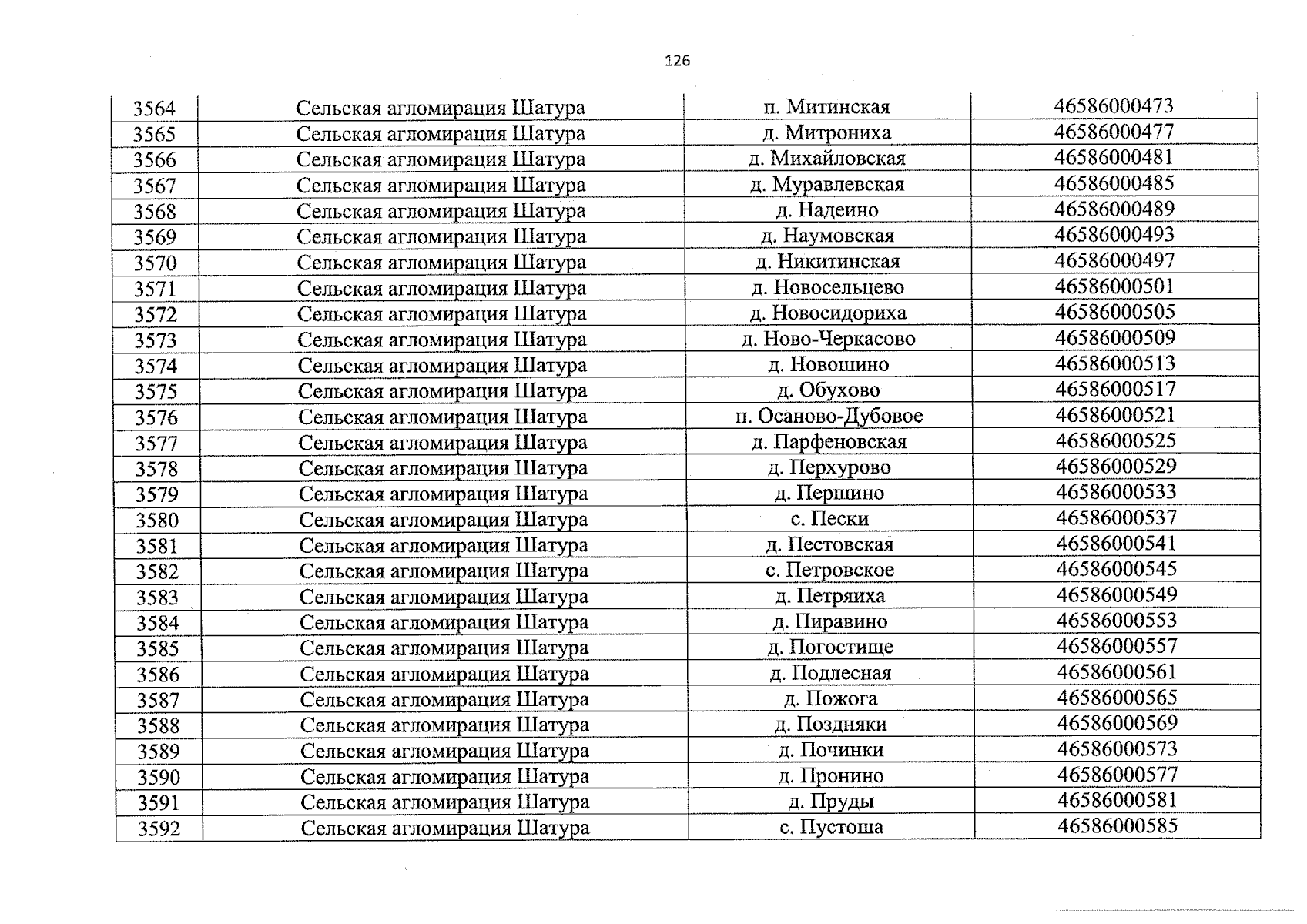 126

| 3564 | Сельская агломирация Шатура | п. Митинская | 46586000473 |
|---|---|---|---|
| 3565 | Сельская агломирация Шатура | д. Митрониха | 46586000477 |
| 3566 | Сельская агломирация Шатура | д. Михайловская | 46586000481 |
| 3567 | Сельская агломирация Шатура | д. Муравлевская | 46586000485 |
| 3568 | Сельская агломирация Шатура | д. Надеино | 46586000489 |
| 3569 | Сельская агломирация Шатура | д. Наумовская | 46586000493 |
| 3570 | Сельская агломирация Шатура | д. Никитинская | 46586000497 |
| 3571 | Сельская агломирация Шатура | д. Новосельцево | 46586000501 |
| 3572 | Сельская агломирация Шатура | д. Новосидориха | 46586000505 |
| 3573 | Сельская агломирация Шатура | д. Ново-Черкасово | 46586000509 |
| 3574 | Сельская агломирация Шатура | д. Новошино | 46586000513 |
| 3575 | Сельская агломирация Шатура | д. Обухово | 46586000517 |
| 3576 | Сельская агломирация Шатура | п. Осаново-Дубовое | 46586000521 |
| 3577 | Сельская агломирация Шатура | д. Парфеновская | 46586000525 |
| 3578 | Сельская агломирация Шатура | д. Перхурово | 46586000529 |
| 3579 | Сельская агломирация Шатура | д. Першино | 46586000533 |
| 3580 | Сельская агломирация Шатура | с. Пески | 46586000537 |
| 3581 | Сельская агломирация Шатура | д. Пестовская | 46586000541 |
| 3582 | Сельская агломирация Шатура | с. Петровское | 46586000545 |
| 3583 | Сельская агломирация Шатура | д. Петряиха | 46586000549 |
| 3584 | Сельская агломирация Шатура | д. Пиравино | 46586000553 |
| 3585 | Сельская агломирация Шатура | д. Погостище | 46586000557 |
| 3586 | Сельская агломирация Шатура | д. Подлесная | 46586000561 |
| 3587 | Сельская агломирация Шатура | д. Пожога | 46586000565 |
| 3588 | Сельская агломирация Шатура | д. Поздняки | 46586000569 |
| 3589 | Сельская агломирация Шатура | д. Починки | 46586000573 |
| 3590 | Сельская агломирация Шатура | д. Пронино | 46586000577 |
| 3591 | Сельская агломирация Шатура | д. Пруды | 46586000581 |
| 3592 | Сельская агломирация Шатура | с. Пустоша | 46586000585 |